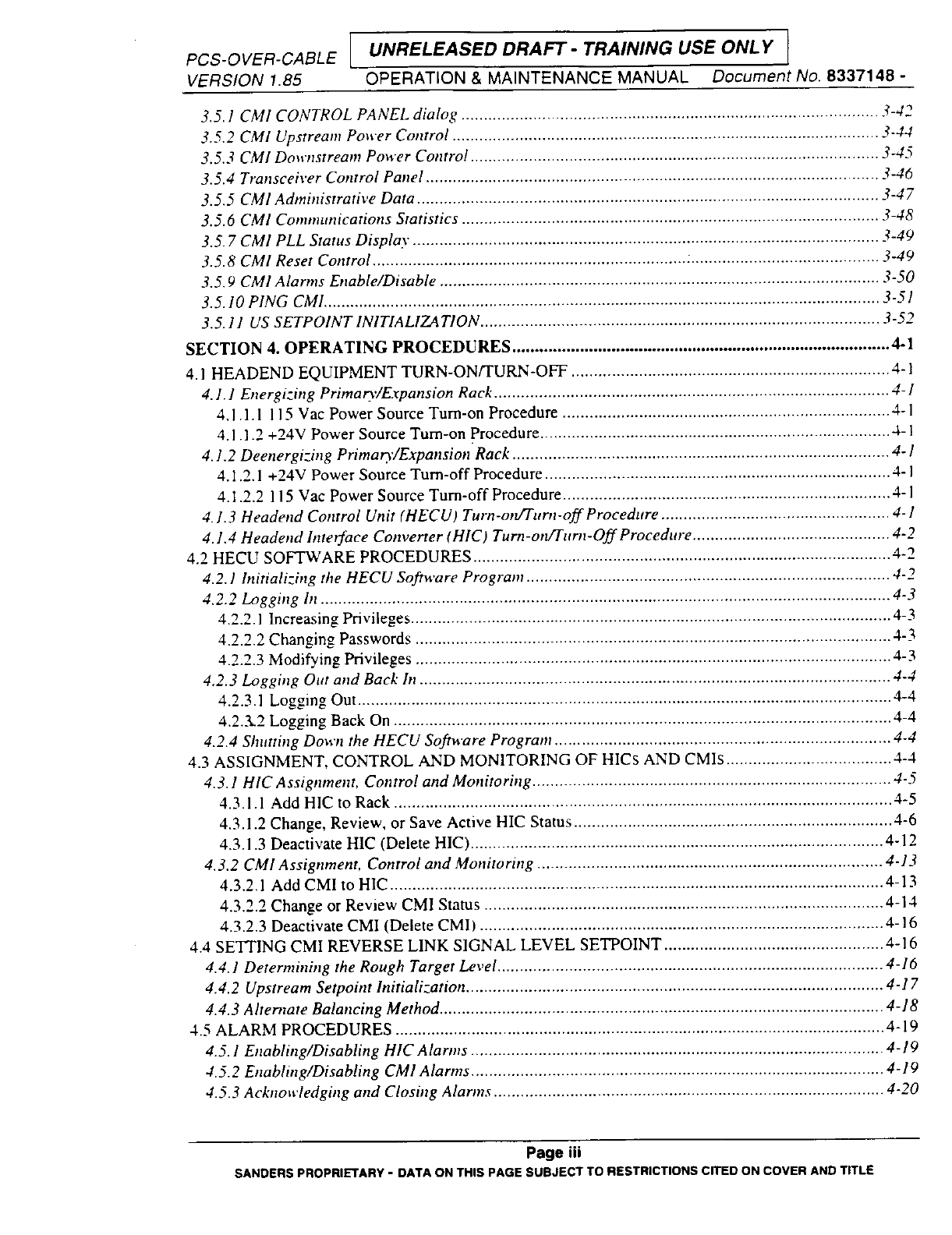 PCS-OVER-CABLE
VERSION 1.85

UNRELEASED DRAFT - TRAINING USE ONLY

OPERATION & MAINTENANCE MANUAL Document No. 8337148 -

3.5.1 CMI CONTROL PANEL dialog ........ 3-42
3.5.2 CMI Upstream Power Control ........ 3-44
3.5.3 CMI Downstream Power Control ........ 3-45
3.5.4 Transceiver Control Panel ........ 3-46
3.5.5 CMI Administrative Data ........ 3-47
3.5.6 CMI Communications Statistics ........ 3-48
3.5.7 CMI PLL Status Display ........ 3-49
3.5.8 CMI Reset Control ........ 3-49
3.5.9 CMI Alarms Enable/Disable ........ 3-50
3.5.10 PING CMI ........ 3-51
3.5.11 US SETPOINT INITIALIZATION ........ 3-52
SECTION 4. OPERATING PROCEDURES ........ 4-1
4.1 HEADEND EQUIPMENT TURN-ON/TURN-OFF ........ 4-1
4.1.1 Energizing Primary/Expansion Rack ........ 4-1
4.1.1.1 115 Vac Power Source Turn-on Procedure ........ 4-1
4.1.1.2 +24V Power Source Turn-on Procedure ........ 4-1
4.1.2 Deenergizing Primary/Expansion Rack ........ 4-1
4.1.2.1 +24V Power Source Turn-off Procedure ........ 4-1
4.1.2.2 115 Vac Power Source Turn-off Procedure ........ 4-1
4.1.3 Headend Control Unit (HECU) Turn-on/Turn-off Procedure ........ 4-1
4.1.4 Headend Interface Converter (HIC) Turn-on/Turn-Off Procedure ........ 4-2
4.2 HECU SOFTWARE PROCEDURES ........ 4-2
4.2.1 Initializing the HECU Software Program ........ 4-2
4.2.2 Logging In ........ 4-3
4.2.2.1 Increasing Privileges ........ 4-3
4.2.2.2 Changing Passwords ........ 4-3
4.2.2.3 Modifying Privileges ........ 4-3
4.2.3 Logging Out and Back In ........ 4-4
4.2.3.1 Logging Out ........ 4-4
4.2.3.2 Logging Back On ........ 4-4
4.2.4 Shutting Down the HECU Software Program ........ 4-4
4.3 ASSIGNMENT, CONTROL AND MONITORING OF HICs AND CMIs ........ 4-4
4.3.1 HIC Assignment, Control and Monitoring ........ 4-5
4.3.1.1 Add HIC to Rack ........ 4-5
4.3.1.2 Change, Review, or Save Active HIC Status ........ 4-6
4.3.1.3 Deactivate HIC (Delete HIC) ........ 4-12
4.3.2 CMI Assignment, Control and Monitoring ........ 4-13
4.3.2.1 Add CMI to HIC ........ 4-13
4.3.2.2 Change or Review CMI Status ........ 4-14
4.3.2.3 Deactivate CMI (Delete CMI) ........ 4-16
4.4 SETTING CMI REVERSE LINK SIGNAL LEVEL SETPOINT ........ 4-16
4.4.1 Determining the Rough Target Level ........ 4-16
4.4.2 Upstream Setpoint Initialization ........ 4-17
4.4.3 Alternate Balancing Method ........ 4-18
4.5 ALARM PROCEDURES ........ 4-19
4.5.1 Enabling/Disabling HIC Alarms ........ 4-19
4.5.2 Enabling/Disabling CMI Alarms ........ 4-19
4.5.3 Acknowledging and Closing Alarms ........ 4-20

Page iii
SANDERS PROPRIETARY - DATA ON THIS PAGE SUBJECT TO RESTRICTIONS CITED ON COVER AND TITLE